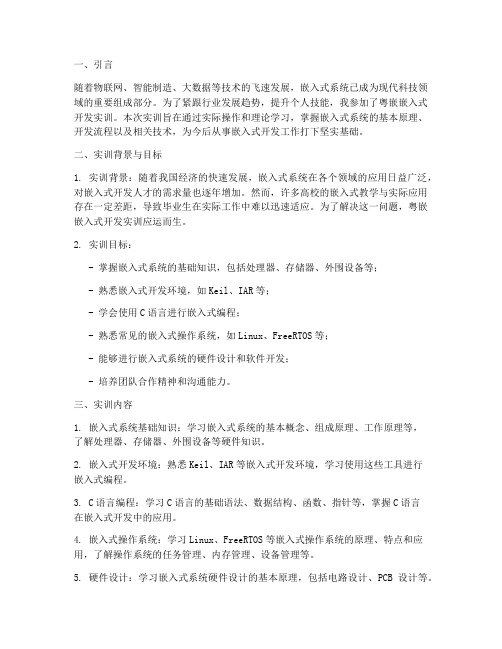 一、引言

随着物联网、智能制造、大数据等技术的飞速发展，嵌入式系统已成为现代科技领域的重要组成部分。为了紧跟行业发展趋势，提升个人技能，我参加了粤嵌嵌入式开发实训。本次实训旨在通过实际操作和理论学习，掌握嵌入式系统的基本原理、开发流程以及相关技术，为今后从事嵌入式开发工作打下坚实基础。

二、实训背景与目标

1. 实训背景：随着我国经济的快速发展，嵌入式系统在各个领域的应用日益广泛，对嵌入式开发人才的需求量也逐年增加。然而，许多高校的嵌入式教学与实际应用存在一定差距，导致毕业生在实际工作中难以迅速适应。为了解决这一问题，粤嵌嵌入式开发实训应运而生。

2. 实训目标：

- 掌握嵌入式系统的基础知识，包括处理器、存储器、外围设备等；

- 熟悉嵌入式开发环境，如 Keil、IAR 等；

- 学会使用 C 语言进行嵌入式编程；

- 熟悉常见的嵌入式操作系统，如 Linux、FreeRTOS 等；

- 能够进行嵌入式系统的硬件设计和软件开发；

- 培养团队合作精神和沟通能力。

三、实训内容

1. 嵌入式系统基础知识：学习嵌入式系统的基本概念、组成原理、工作原理等，了解处理器、存储器、外围设备等硬件知识。

2. 嵌入式开发环境：熟悉 Keil、IAR 等嵌入式开发环境，学习使用这些工具进行嵌入式编程。

3. C 语言编程：学习 C 语言的基础语法、数据结构、函数、指针等，掌握 C 语言在嵌入式开发中的应用。

4. 嵌入式操作系统：学习 Linux、FreeRTOS 等嵌入式操作系统的原理、特点和应用，了解操作系统的任务管理、内存管理、设备管理等。

5. 硬件设计：学习嵌入式系统硬件设计的基本原理，包括电路设计、PCB 设计等。